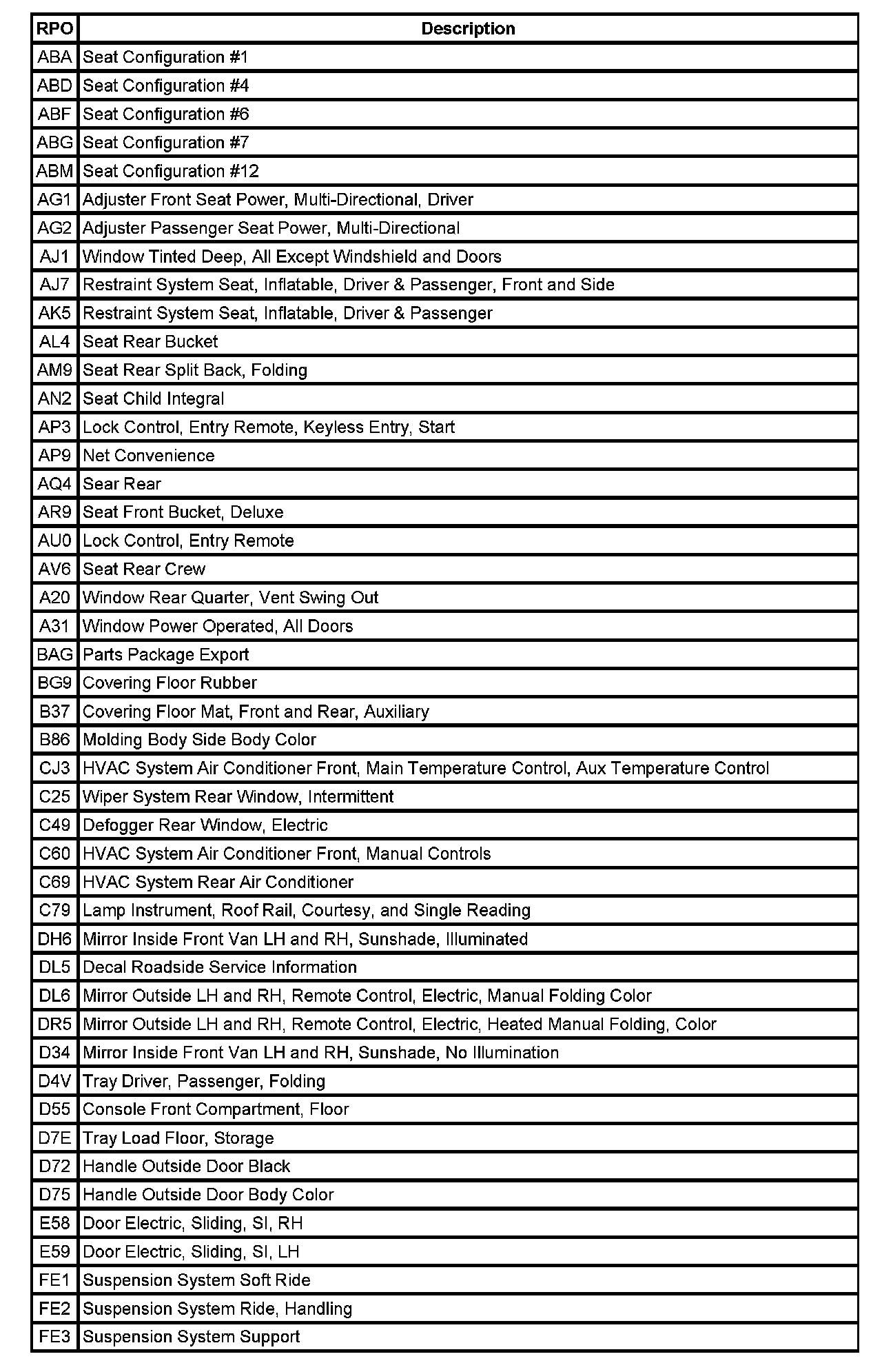 | RPO | Description |
|---|---|
| ABA | Seat Configuration #1 |
| ABD | Seat Configuration #4 |
| ABF | Seat Configuration #6 |
| ABG | Seat Configuration #7 |
| ABM | Seat Configuration #12 |
| AG1 | Adjuster Front Seat Power, Multi-Directional, Driver |
| AG2 | Adjuster Passenger Seat Power, Multi-Directional |
| AJ1 | Window Tinted Deep, All Except Windshield and Doors |
| AJ7 | Restraint System Seat, Inflatable, Driver & Passenger, Front and Side |
| AK5 | Restraint System Seat, Inflatable, Driver & Passenger |
| AL4 | Seat Rear Bucket |
| AM9 | Seat Rear Split Back, Folding |
| AN2 | Seat Child Integral |
| AP3 | Lock Control, Entry Remote, Keyless Entry, Start |
| AP9 | Net Convenience |
| AQ4 | Sear Rear |
| AR9 | Seat Front Bucket, Deluxe |
| AU0 | Lock Control, Entry Remote |
| AV6 | Seat Rear Crew |
| A20 | Window Rear Quarter, Vent Swing Out |
| A31 | Window Power Operated, All Doors |
| BAG | Parts Package Export |
| BG9 | Covering Floor Rubber |
| B37 | Covering Floor Mat, Front and Rear, Auxiliary |
| B86 | Molding Body Side Body Color |
| CJ3 | HVAC System Air Conditioner Front, Main Temperature Control, Aux Temperature Control |
| C25 | Wiper System Rear Window, Intermittent |
| C49 | Defogger Rear Window, Electric |
| C60 | HVAC System Air Conditioner Front, Manual Controls |
| C69 | HVAC System Rear Air Conditioner |
| C79 | Lamp Instrument, Roof Rail, Courtesy, and Single Reading |
| DH6 | Mirror Inside Front Van LH and RH, Sunshade, Illuminated |
| DL5 | Decal Roadside Service Information |
| DL6 | Mirror Outside LH and RH, Remote Control, Electric, Manual Folding Color |
| DR5 | Mirror Outside LH and RH, Remote Control, Electric, Heated Manual Folding, Color |
| D34 | Mirror Inside Front Van LH and RH, Sunshade, No Illumination |
| D4V | Tray Driver, Passenger, Folding |
| D55 | Console Front Compartment, Floor |
| D7E | Tray Load Floor, Storage |
| D72 | Handle Outside Door Black |
| D75 | Handle Outside Door Body Color |
| E58 | Door Electric, Sliding, SI, RH |
| E59 | Door Electric, Sliding, SI, LH |
| FE1 | Suspension System Soft Ride |
| FE2 | Suspension System Ride, Handling |
| FE3 | Suspension System Support |